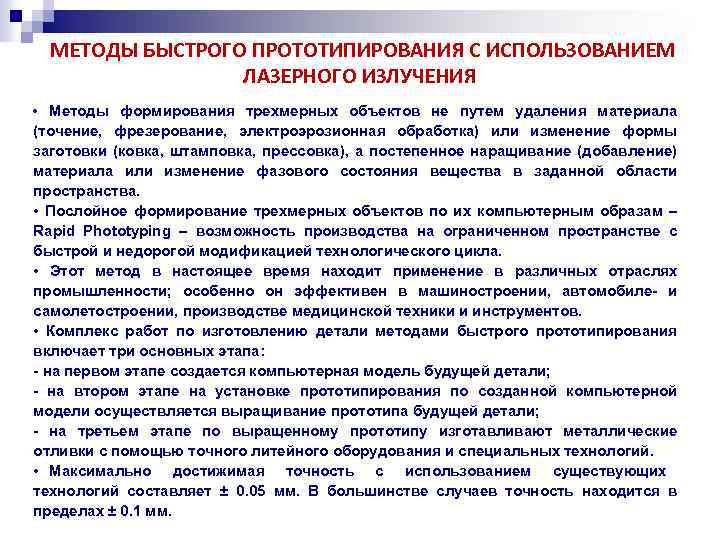 МЕТОДЫ БЫСТРОГО ПРОТОТИПИРОВАНИЯ С ИСПОЛЬЗОВАНИЕМ ЛАЗЕРНОГО ИЗЛУЧЕНИЯ

• Методы формирования трехмерных объектов не путем удаления материала (точение, фрезерование, электроэрозионная обработка) или изменение формы заготовки (ковка, штамповка, прессовка), а постепенное наращивание (добавление) материала или изменение фазового состояния вещества в заданной области пространства.

• Послойное формирование трехмерных объектов по их компьютерным образам – Rapid Phototyping – возможность производства на ограниченном пространстве с быстрой и недорогой модификацией технологического цикла.

• Этот метод в настоящее время находит применение в различных отраслях промышленности; особенно он эффективен в машиностроении, автомобиле- и самолетостроении, производстве медицинской техники и инструментов.

• Комплекс работ по изготовлению детали методами быстрого прототипирования включает три основных этапа:

- на первом этапе создается компьютерная модель будущей детали;

- на втором этапе на установке прототипирования по созданной компьютерной модели осуществляется выращивание прототипа будущей детали;

- на третьем этапе по выращенному прототипу изготавливают металлические отливки с помощью точного литейного оборудования и специальных технологий.

• Максимально достижимая точность с использованием существующих технологий составляет ± 0.05 мм. В большинстве случаев точность находится в пределах ± 0.1 мм.